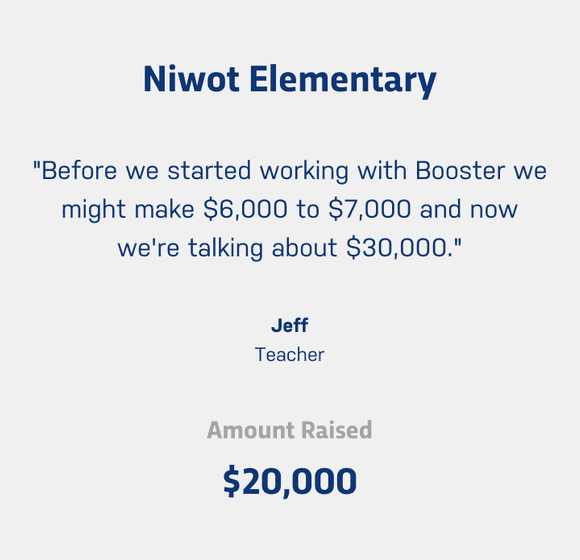 Niwot Elementary

"Before we started working with Booster we might make $6,000 to $7,000 and now we're talking about $30,000."

Jeff
Teacher

Amount Raised

$20,000